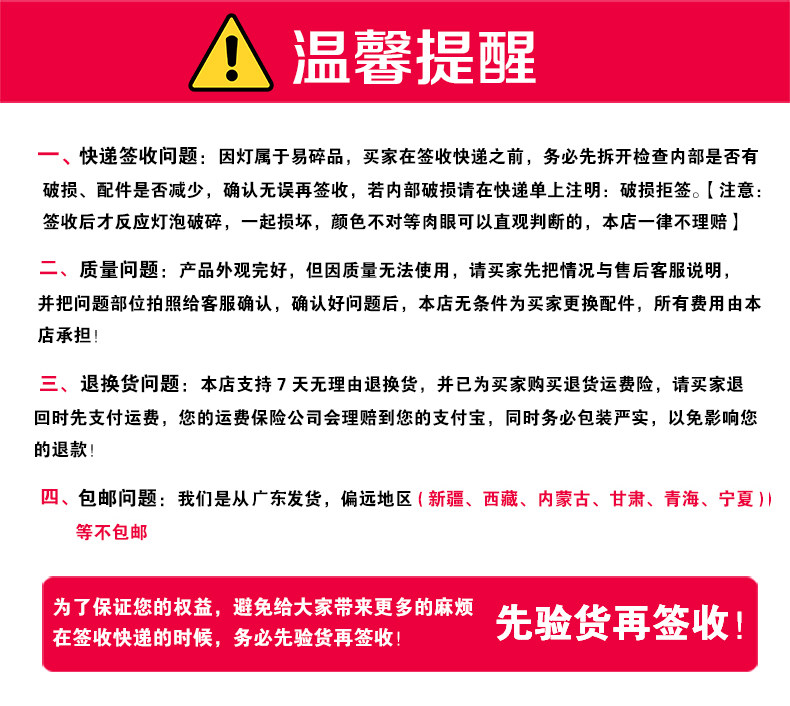 温馨提醒

一、快递签收问题：因灯属于易碎品，买家在签收快递之前，务必先拆开检查内部是否有破损、配件是否减少，确认无误再签收，若内部破损请在快递单上注明：破损拒签。【注意：签收后才反应灯泡破碎，一起损坏，颜色不对等肉眼可以直观判断的，本店一律不理赔】

二、质量问题：产品外观完好，但因质量无法使用，请买家先把情况与售后客服说明，并把问题部位拍照给客服确认，确认好问题后，本店无条件为买家更换配件，所有费用由本店承担！

三、退换货问题：本店支持7天无理由退换货，并已为买家购买退货运费险，请买家退回时先支付运费，您的运费保险公司会理赔到您的支付宝，同时务必包装严实，以免影响您的退款！

四、包邮问题：我们是从广东发货，偏远地区（新疆、西藏、内蒙古、甘肃、青海、宁夏））等不包邮

为了保证您的权益，避免给大家带来更多的麻烦
在签收快递的时候，务必先验货再签收！

先验货再签收！